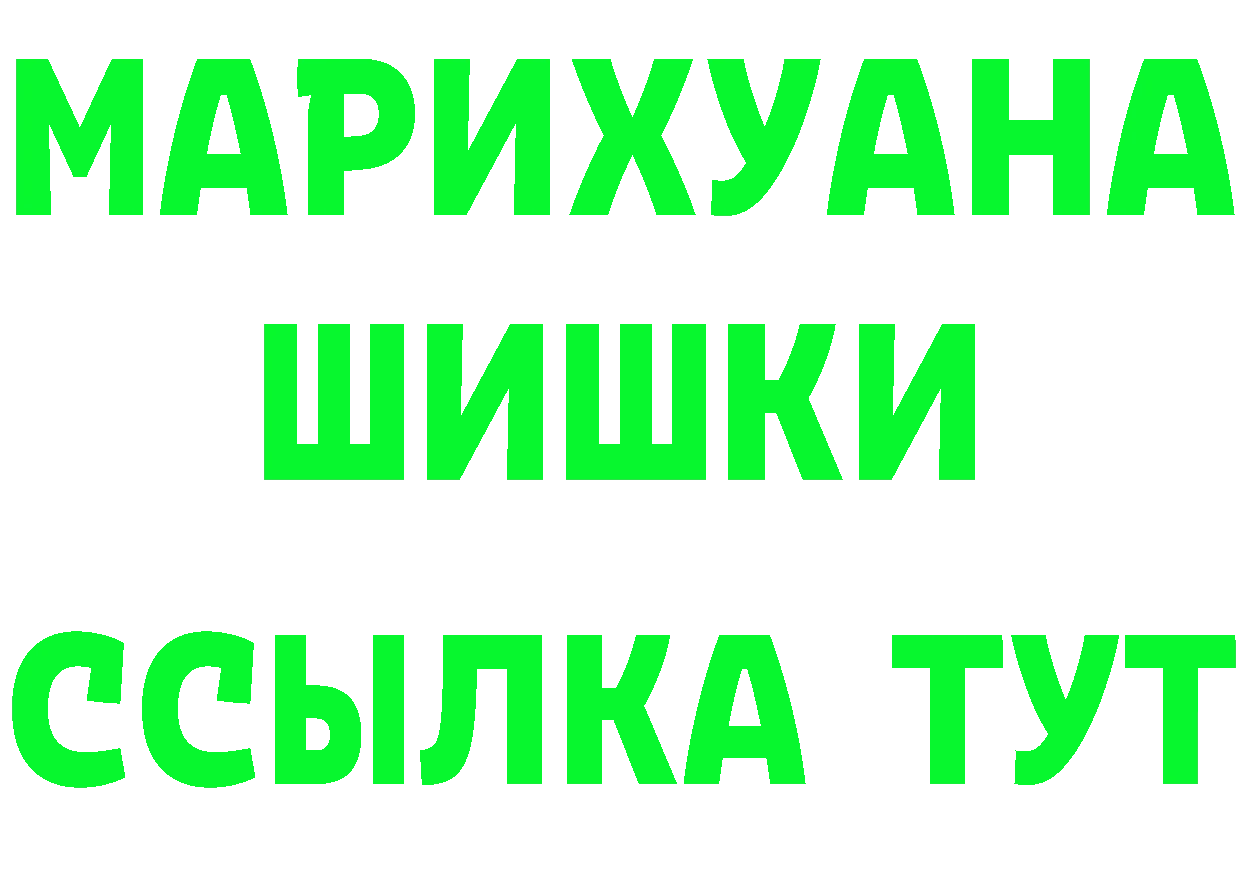 МАРИХУАНА
ШИШКИ
ССЫЛКА ТУТ